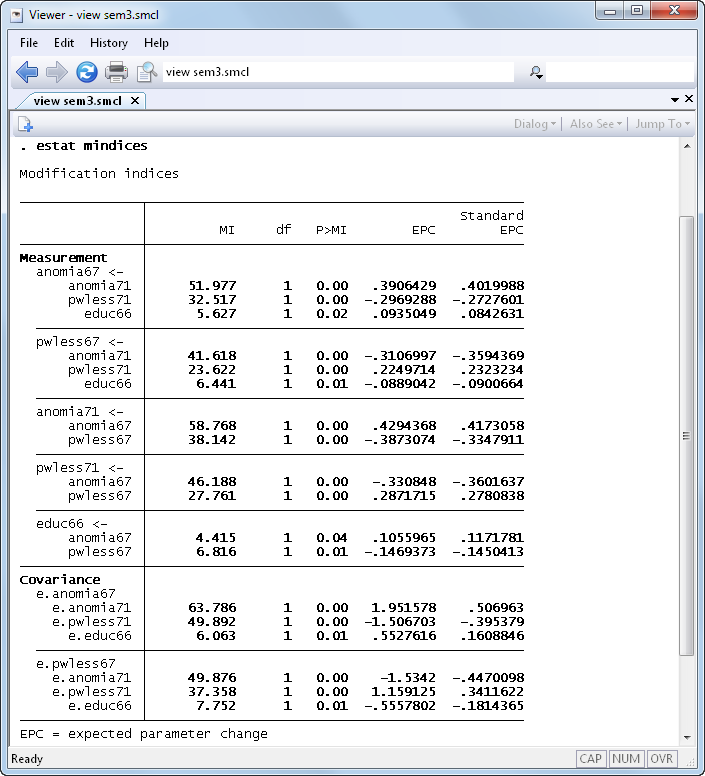 Viewer - view sem3.smcl

File Edit History Help

view sem3.smcl

view sem3.smcl ×

Dialog ▾ | Also See ▾ | Jump To ▾

. estat mindices

Modification indices

| | MI | df | P>MI | EPC | Standard EPC |
|---|---|---|---|---|---|
| **Measurement** | | | | | |
| anomia67 <- | | | | | |
| anomia71 | 51.977 | 1 | 0.00 | .3906429 | .4019988 |
| pwless71 | 32.517 | 1 | 0.00 | -.2969288 | -.2727601 |
| educ66 | 5.627 | 1 | 0.02 | .0935049 | .0842631 |
| pwless67 <- | | | | | |
| anomia71 | 41.618 | 1 | 0.00 | -.3106997 | -.3594369 |
| pwless71 | 23.622 | 1 | 0.00 | .2249714 | .2323234 |
| educ66 | 6.441 | 1 | 0.01 | -.0889042 | -.0900664 |
| anomia71 <- | | | | | |
| anomia67 | 58.768 | 1 | 0.00 | .4294368 | .4173058 |
| pwless67 | 38.142 | 1 | 0.00 | -.3873074 | -.3347911 |
| pwless71 <- | | | | | |
| anomia67 | 46.188 | 1 | 0.00 | -.330848 | -.3601637 |
| pwless67 | 27.761 | 1 | 0.00 | .2871715 | .2780838 |
| educ66 <- | | | | | |
| anomia67 | 4.415 | 1 | 0.04 | .1055965 | .1171781 |
| pwless67 | 6.816 | 1 | 0.01 | -.1469373 | -.1450413 |
| **Covariance** | | | | | |
| e.anomia67 | | | | | |
| e.anomia71 | 63.786 | 1 | 0.00 | 1.951578 | .506963 |
| e.pwless71 | 49.892 | 1 | 0.00 | -1.506703 | -.395379 |
| e.educ66 | 6.063 | 1 | 0.01 | .5527616 | .1608846 |
| e.pwless67 | | | | | |
| e.anomia71 | 49.876 | 1 | 0.00 | -1.5342 | -.4470098 |
| e.pwless71 | 37.358 | 1 | 0.00 | 1.159125 | .3411622 |
| e.educ66 | 7.752 | 1 | 0.01 | -.5557802 | -.1814365 |

EPC = expected parameter change

Ready CAP NUM OVR